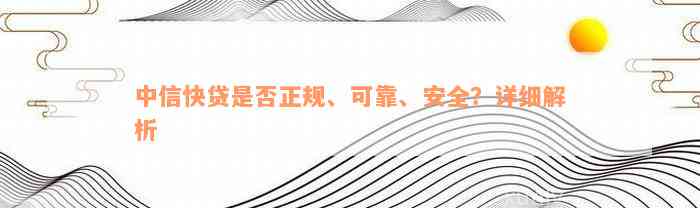 中信快贷是否正规、可靠、安全？详细解析